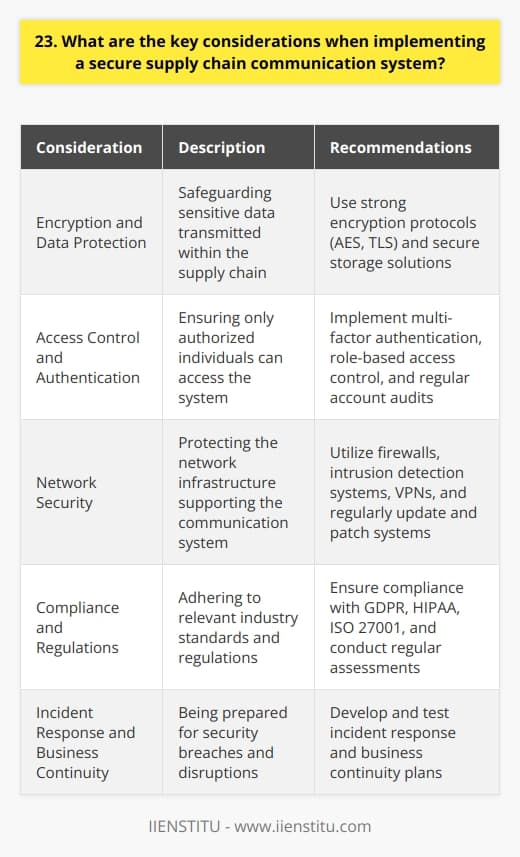 23. What are the key considerations when implementing a secure supply chain communication system?

| Consideration | Description | Recommendations |
|---|---|---|
| Encryption and Data Protection | Safeguarding sensitive data transmitted within the supply chain | Use strong encryption protocols (AES, TLS) and secure storage solutions |
| Access Control and Authentication | Ensuring only authorized individuals can access the system | Implement multi-factor authentication, role-based access control, and regular account audits |
| Network Security | Protecting the network infrastructure supporting the communication system | Utilize firewalls, intrusion detection systems, VPNs, and regularly update and patch systems |
| Compliance and Regulations | Adhering to relevant industry standards and regulations | Ensure compliance with GDPR, HIPAA, ISO 27001, and conduct regular assessments |
| Incident Response and Business Continuity | Being prepared for security breaches and disruptions | Develop and test incident response and business continuity plans |

IIENSTITU - www.iienstitu.com